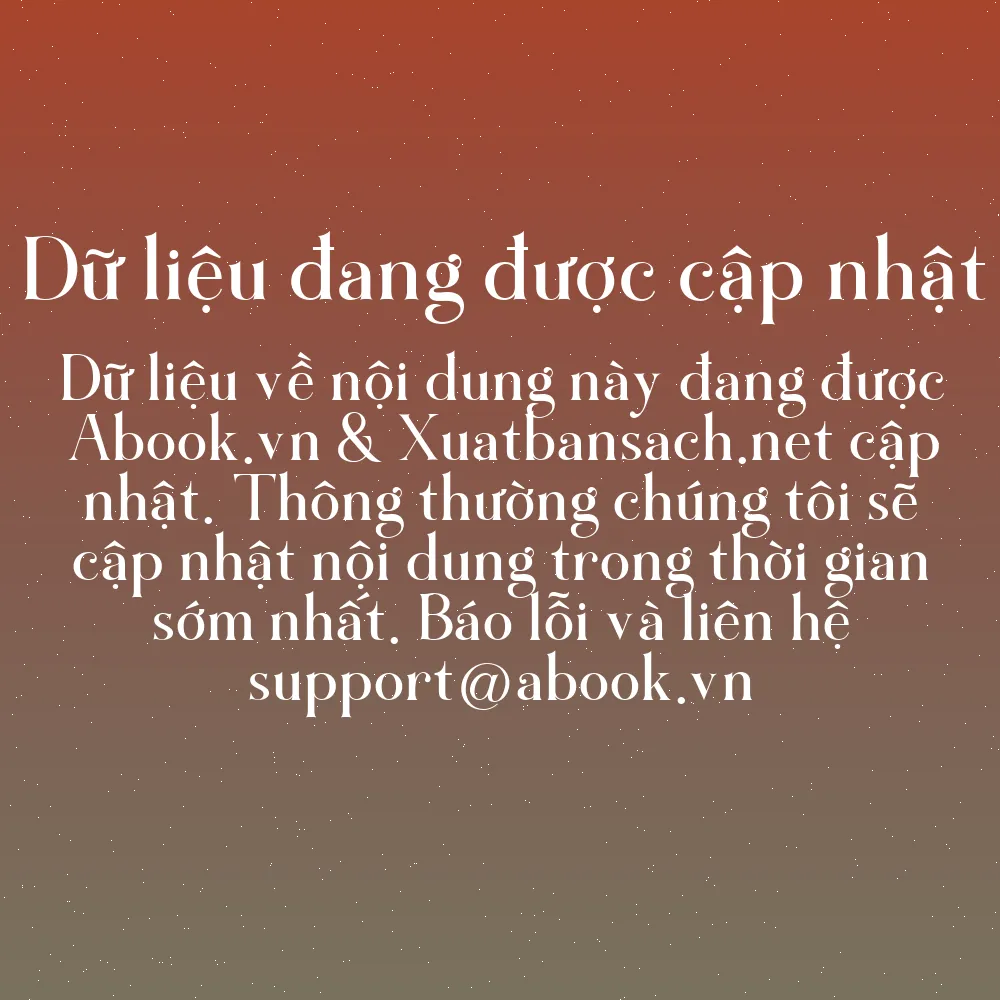 Dữ liệu đang được cập nhật

Dữ liệu về nội dung này đang được Abook.vn & Xuatbansach.net cập nhật. Thông thường chúng tôi sẽ cập nhật nội dung trong thời gian sớm nhất. Báo lỗi và liên hệ support@abook.vn